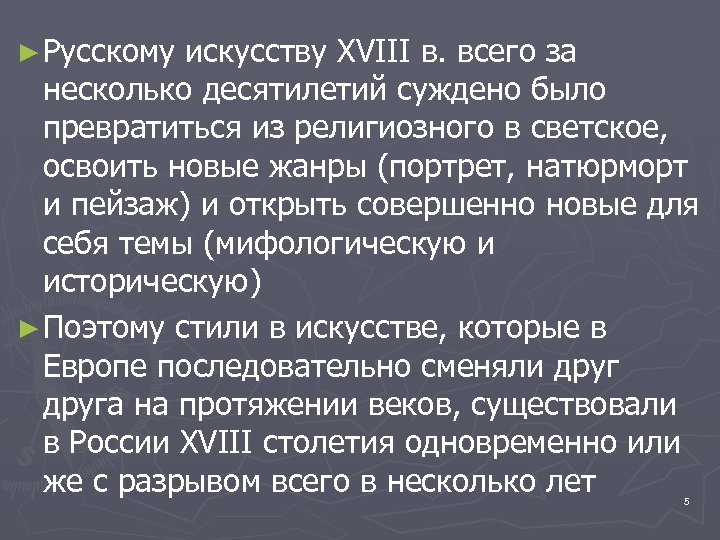 ► Русскому искусству XVIII в. всего за несколько десятилетий суждено было превратиться из религиозного в светское, освоить новые жанры (портрет, натюрморт и пейзаж) и открыть совершенно новые для себя темы (мифологическую и историческую)

► Поэтому стили в искусстве, которые в Европе последовательно сменяли друг друга на протяжении веков, существовали в России XVIII столетия одновременно или же с разрывом всего в несколько лет

5